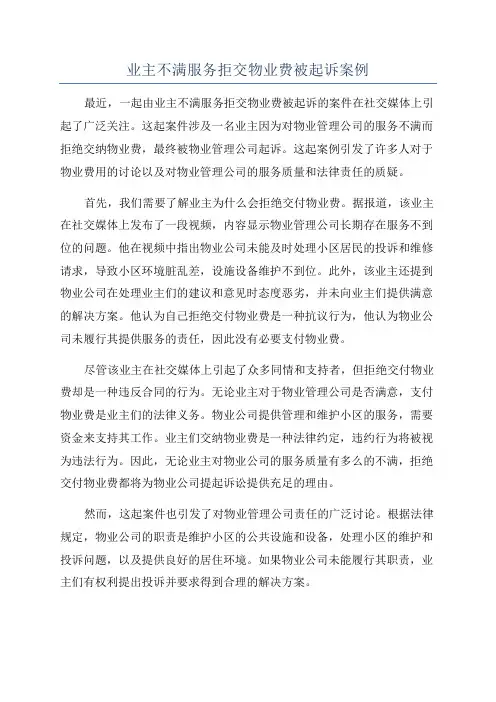 业主不满服务拒交物业费被起诉案例

最近，一起由业主不满服务拒交物业费被起诉的案件在社交媒体上引起了广泛关注。这起案件涉及一名业主因为对物业管理公司的服务不满而拒绝交纳物业费，最终被物业管理公司起诉。这起案例引发了许多人对于物业费用的讨论以及对物业管理公司的服务质量和法律责任的质疑。

首先，我们需要了解业主为什么会拒绝交付物业费。据报道，该业主在社交媒体上发布了一段视频，内容显示物业管理公司长期存在服务不到位的问题。他在视频中指出物业公司未能及时处理小区居民的投诉和维修请求，导致小区环境脏乱差，设施设备维护不到位。此外，该业主还提到物业公司在处理业主们的建议和意见时态度恶劣，并未向业主们提供满意的解决方案。他认为自己拒绝交付物业费是一种抗议行为，他认为物业公司未履行其提供服务的责任，因此没有必要支付物业费。

尽管该业主在社交媒体上引起了众多同情和支持者，但拒绝交付物业费却是一种违反合同的行为。无论业主对于物业管理公司是否满意，支付物业费是业主们的法律义务。物业公司提供管理和维护小区的服务，需要资金来支持其工作。业主们交纳物业费是一种法律约定，违约行为将被视为违法行为。因此，无论业主对物业公司的服务质量有多么的不满，拒绝交付物业费都将为物业公司提起诉讼提供充足的理由。

然而，这起案件也引发了对物业管理公司责任的广泛讨论。根据法律规定，物业公司的职责是维护小区的公共设施和设备，处理小区的维护和投诉问题，以及提供良好的居住环境。如果物业公司未能履行其职责，业主们有权利提出投诉并要求得到合理的解决方案。